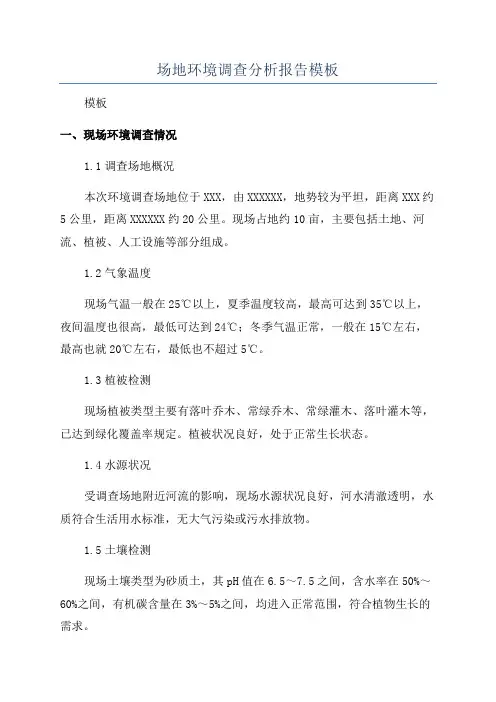 场地环境调查分析报告模板

模板

一、现场环境调查情况

1.1 调查场地概况

本次环境调查场地位于 XXX，由 XXXXXX，地势较为平坦，距离 XXX 约 5 公里，距离 XXXXXX 约 20 公里。现场占地约 10 亩，主要包括土地、河流、植被、人工设施等部分组成。

1.2 气象温度

现场气温一般在 25℃以上，夏季温度较高，最高可达到 35℃以上，夜间温度也很高，最低可达到 24℃；冬季气温正常，一般在 15℃左右，最高也就 20℃左右，最低也不超过 5℃。

1.3 植被检测

现场植被类型主要有落叶乔木、常绿乔木、常绿灌木、落叶灌木等，已达到绿化覆盖率规定。植被状况良好，处于正常生长状态。

1.4 水源状况

受调查场地附近河流的影响，现场水源状况良好，河水清澈透明，水质符合生活用水标准，无大气污染或污水排放物。

1.5 土壤检测

现场土壤类型为砂质土，其 pH 值在 6.5～7.5 之间，含水率在 50%～60%之间，有机碳含量在 3%～5%之间，均进入正常范围，符合植物生长的需求。